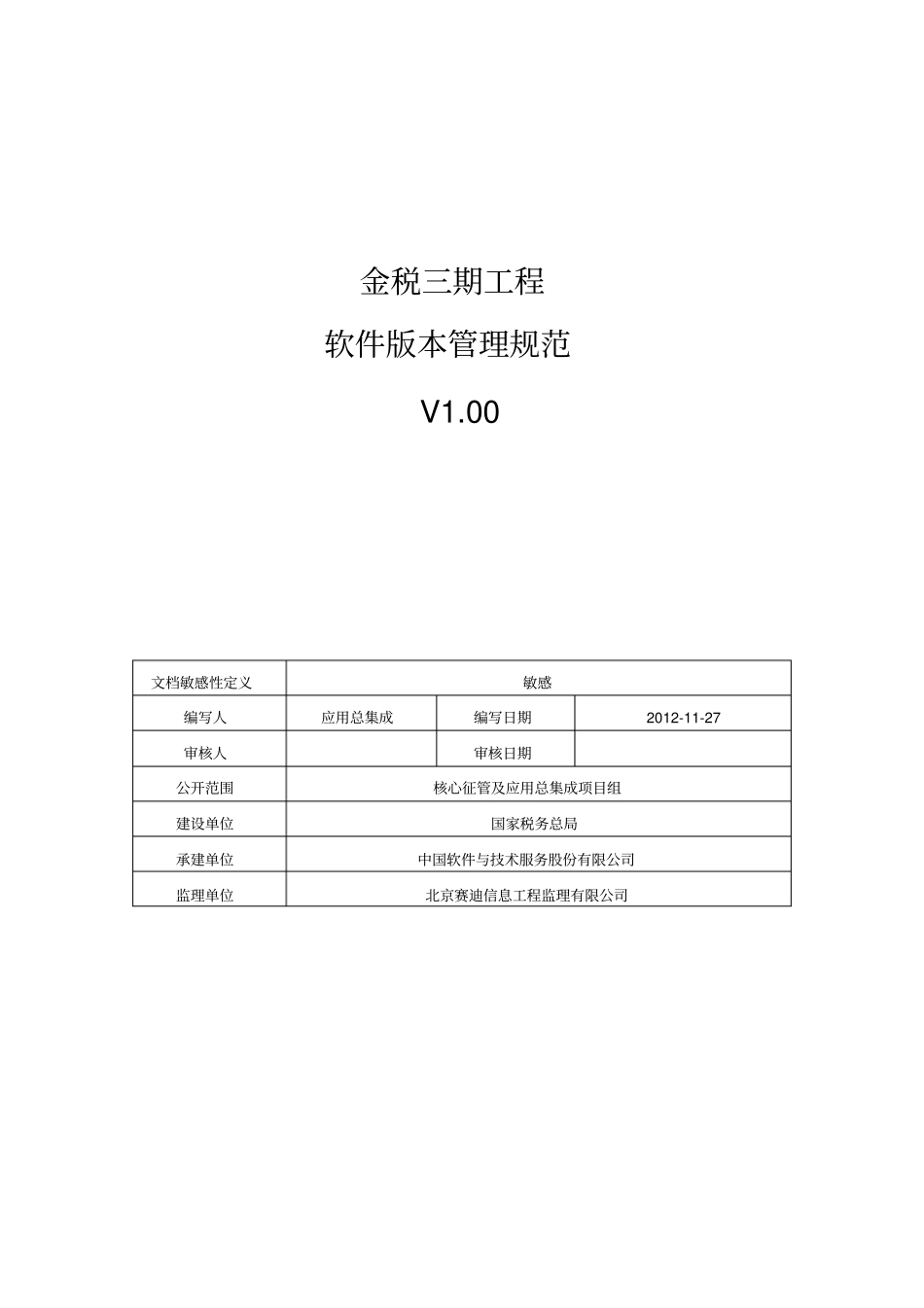 金税三期工程

软件版本管理规范

V1.00

| 文档敏感性定义 | 敏感 | | |
|---|---|---|---|
| 编写人 | 应用总集成 | 编写日期 | 2012-11-27 |
| 审核人 | | 审核日期 | |
| 公开范围 | 核心征管及应用总集成项目组 | | |
| 建设单位 | 国家税务总局 | | |
| 承建单位 | 中国软件与技术服务股份有限公司 | | |
| 监理单位 | 北京赛迪信息工程监理有限公司 | | |